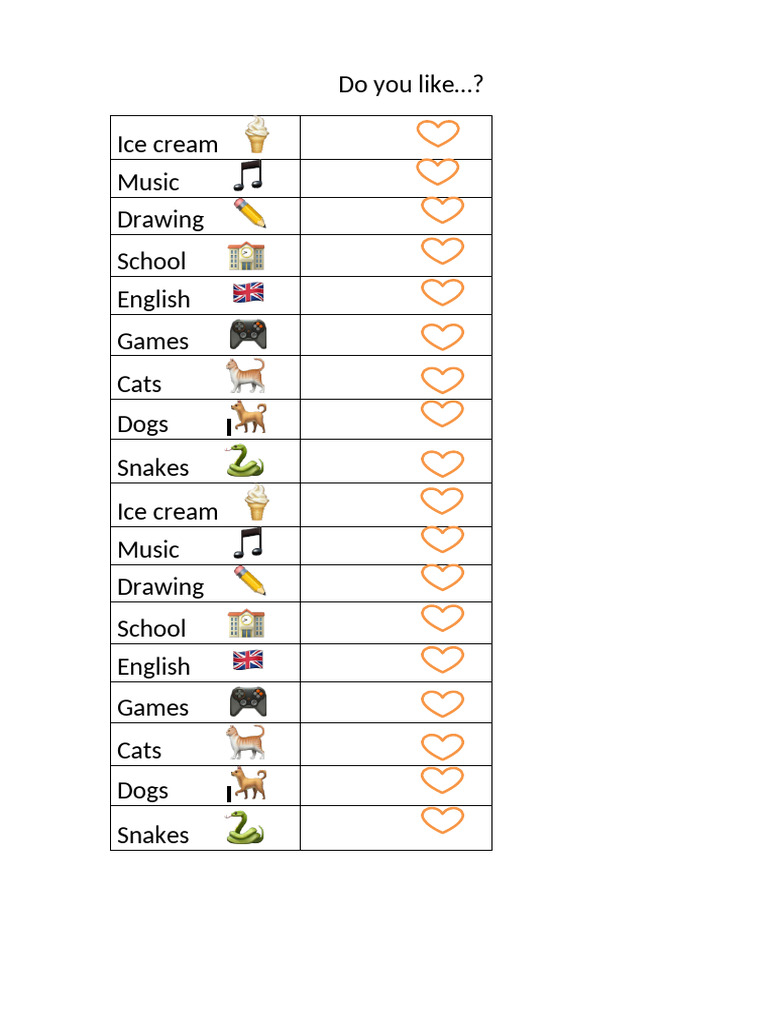 Do you like…?

| Ice cream | |
|---|---|
| Music | |
| Drawing | |
| School | |
| English | |
| Games | |
| Cats | |
| Dogs | |
| Snakes | |
| Ice cream | |
| Music | |
| Drawing | |
| School | |
| English | |
| Games | |
| Cats | |
| Dogs | |
| Snakes | |